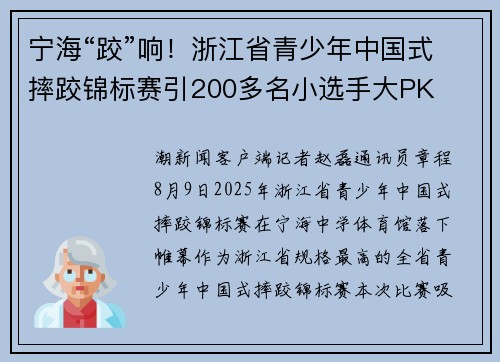 宁海“跤”响！浙江省青少年中国式摔跤锦标赛引200多名小选手大PK

潮新闻客户端记者赵磊通讯员章程8月9日2025年浙江省青少年中国式摔跤锦标赛在宁海中学体育馆落下帷幕作为浙江省规格最高的全省青少年中国式摔跤锦标赛本次比赛吸